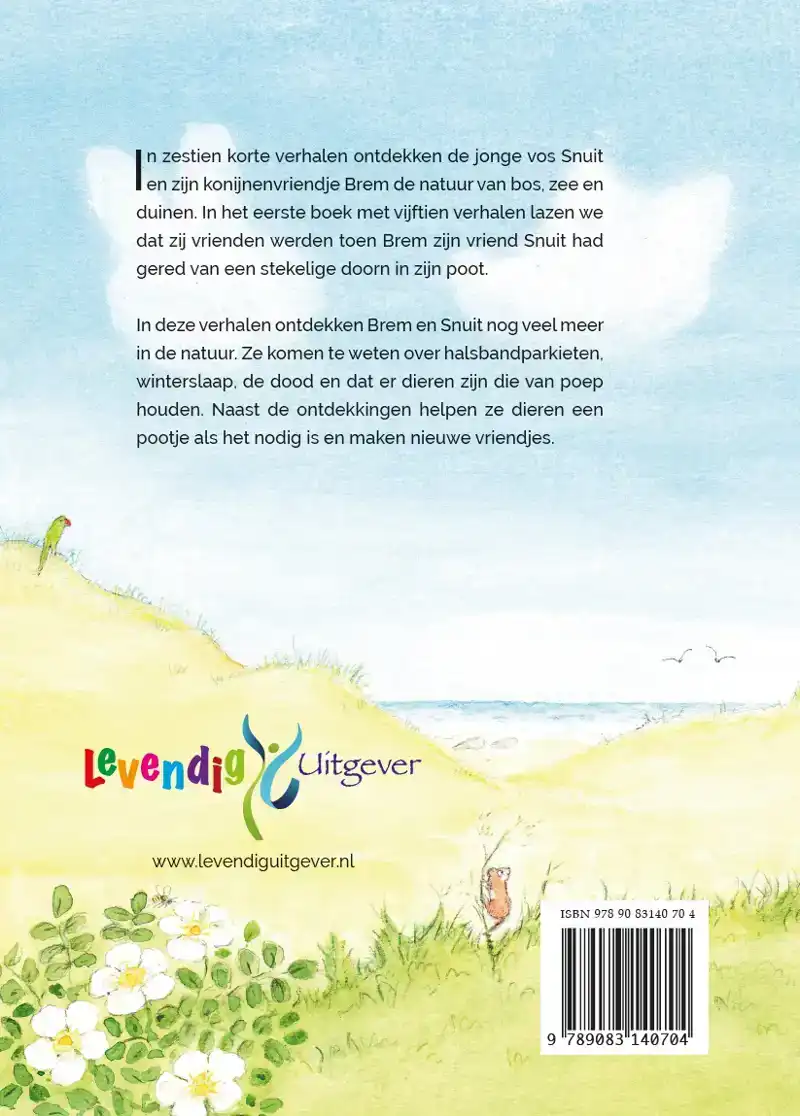 In zestien korte verhalen ontdekken de jonge vos Snuit en zijn konijnenvriendje Brem de natuur van bos, zee en duinen. In het eerste boek met vijftien verhalen lazen we dat zij vrienden werden toen Brem zijn vriend Snuit had gered van een stekelige doorn in zijn poot.

In deze verhalen ontdekken Brem en Snuit nog veel meer in de natuur. Ze komen te weten over halsbandparkieten, winterslaap, de dood en dat er dieren zijn die van poep houden. Naast de ontdekkingen helpen ze dieren een pootje als het nodig is en maken nieuwe vriendjes.

Levendig Uitgever

www.levendiguitgever.nl

ISBN 978 90 83140 70 4

9 789083 140704